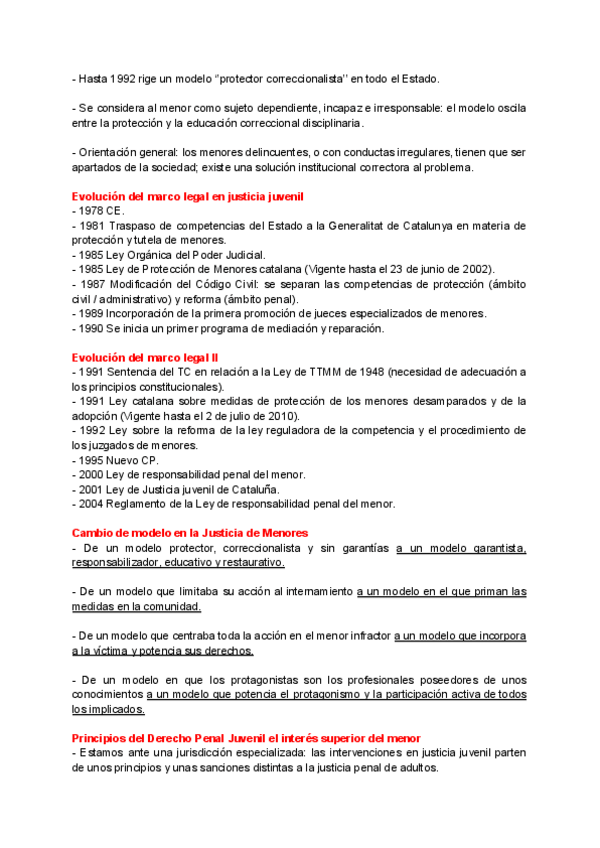 - Hasta 1992 rige un modelo "protector correccionalista" en todo el Estado.

- Se considera al menor como sujeto dependiente, incapaz e irresponsable: el modelo oscila entre la protección y la educación correccional disciplinaria.

- Orientación general: los menores delincuentes, o con conductas irregulares, tienen que ser apartados de la sociedad; existe una solución institucional correctora al problema.

Evolución del marco legal en justicia juvenil
- 1978 CE.
- 1981 Traspaso de competencias del Estado a la Generalitat de Catalunya en materia de protección y tutela de menores.
- 1985 Ley Orgánica del Poder Judicial.
- 1985 Ley de Protección de Menores catalana (Vigente hasta el 23 de junio de 2002).
- 1987 Modificación del Código Civil: se separan las competencias de protección (ámbito civil / administrativo) y reforma (ámbito penal).
- 1989 Incorporación de la primera promoción de jueces especializados de menores.
- 1990 Se inicia un primer programa de mediación y reparación.

Evolución del marco legal II
- 1991 Sentencia del TC en relación a la Ley de TTMM de 1948 (necesidad de adecuación a los principios constitucionales).
- 1991 Ley catalana sobre medidas de protección de los menores desamparados y de la adopción (Vigente hasta el 2 de julio de 2010).
- 1992 Ley sobre la reforma de la ley reguladora de la competencia y el procedimiento de los juzgados de menores.
- 1995 Nuevo CP.
- 2000 Ley de responsabilidad penal del menor.
- 2001 Ley de Justicia juvenil de Cataluña.
- 2004 Reglamento de la Ley de responsabilidad penal del menor.

Cambio de modelo en la Justicia de Menores
- De un modelo protector, correccionalista y sin garantías a un modelo garantista, responsabilizador, educativo y restaurativo.

- De un modelo que limitaba su acción al internamiento a un modelo en el que priman las medidas en la comunidad.

- De un modelo que centraba toda la acción en el menor infractor a un modelo que incorpora a la víctima y potencia sus derechos.

- De un modelo en que los protagonistas son los profesionales poseedores de unos conocimientos a un modelo que potencia el protagonismo y la participación activa de todos los implicados.

Principios del Derecho Penal Juvenil el interés superior del menor
- Estamos ante una jurisdicción especializada: las intervenciones en justicia juvenil parten de unos principios y unas sanciones distintas a la justicia penal de adultos.